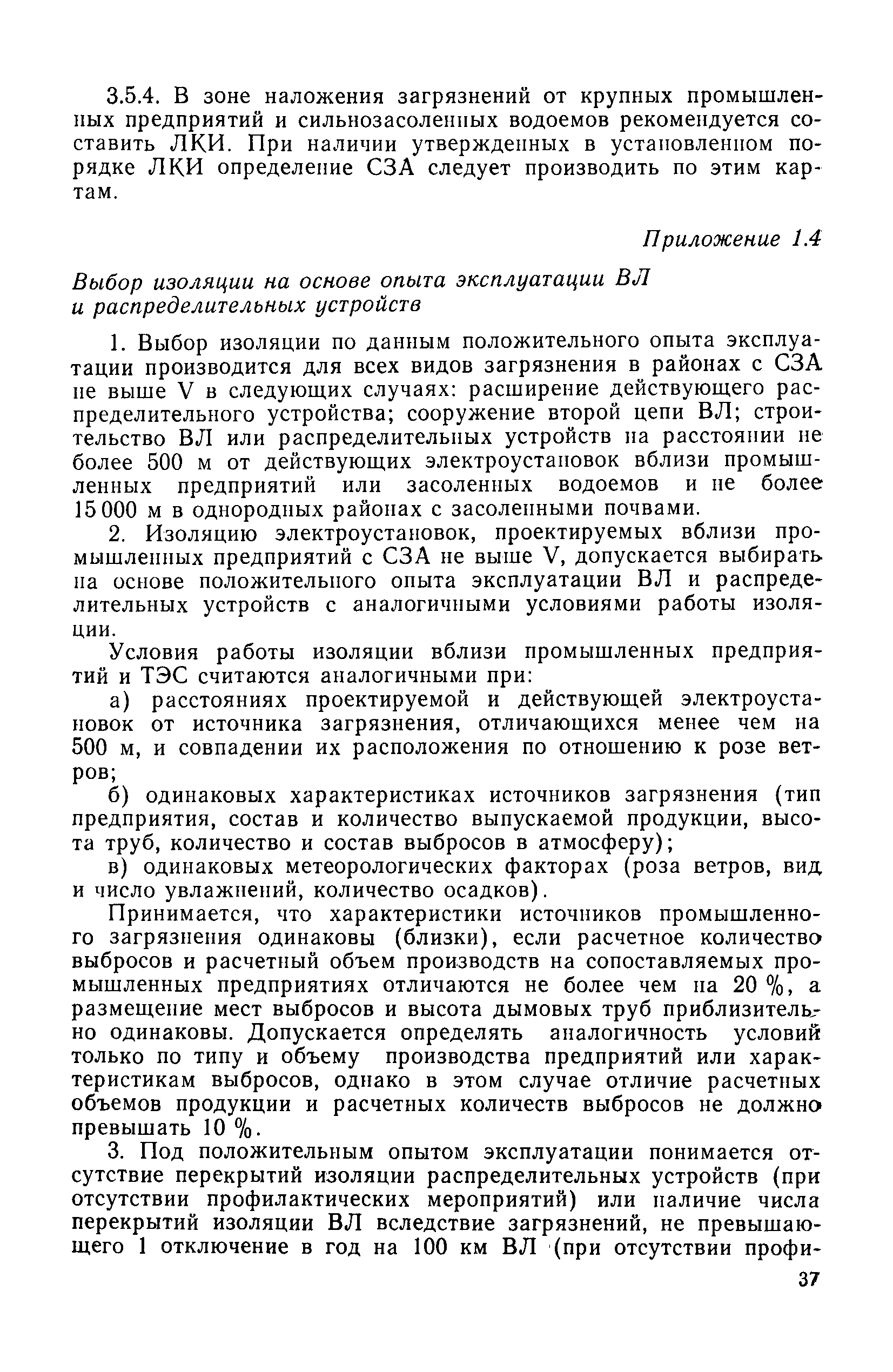 3.5.4. В зоне наложения загрязнений от крупных промышленных предприятий и сильнозасоленных водоемов рекомендуется составить ЛКИ. При наличии утвержденных в установленном порядке ЛКИ определение СЗА следует производить по этим картам.

Приложение 1.4

Выбор изоляции на основе опыта эксплуатации ВЛ и распределительных устройств

1. Выбор изоляции по данным положительного опыта эксплуатации производится для всех видов загрязнения в районах с СЗА не выше V в следующих случаях: расширение действующего распределительного устройства; сооружение второй цепи ВЛ; строительство ВЛ или распределительных устройств на расстоянии не более 500 м от действующих электроустановок вблизи промышленных предприятий или засоленных водоемов и не более 15 000 м в однородных районах с засоленными почвами.

2. Изоляцию электроустановок, проектируемых вблизи промышленных предприятий с СЗА не выше V, допускается выбирать на основе положительного опыта эксплуатации ВЛ и распределительных устройств с аналогичными условиями работы изоляции.

Условия работы изоляции вблизи промышленных предприятий и ТЭС считаются аналогичными при:

а) расстояниях проектируемой и действующей электроустановок от источника загрязнения, отличающихся менее чем на 500 м, и совпадении их расположения по отношению к розе ветров;

б) одинаковых характеристиках источников загрязнения (тип предприятия, состав и количество выпускаемой продукции, высота труб, количество и состав выбросов в атмосферу);

в) одинаковых метеорологических факторах (роза ветров, вид и число увлажнений, количество осадков).

Принимается, что характеристики источников промышленного загрязнения одинаковы (близки), если расчетное количество выбросов и расчетный объем производств на сопоставляемых промышленных предприятиях отличаются не более чем на 20 %, а размещение мест выбросов и высота дымовых труб приблизительно одинаковы. Допускается определять аналогичность условий только по типу и объему производства предприятий или характеристикам выбросов, однако в этом случае отличие расчетных объемов продукции и расчетных количеств выбросов не должно превышать 10 %.

3. Под положительным опытом эксплуатации понимается отсутствие перекрытий изоляции распределительных устройств (при отсутствии профилактических мероприятий) или наличие числа перекрытий изоляции ВЛ вследствие загрязнений, не превышающего 1 отключение в год на 100 км ВЛ (при отсутствии профи-

37